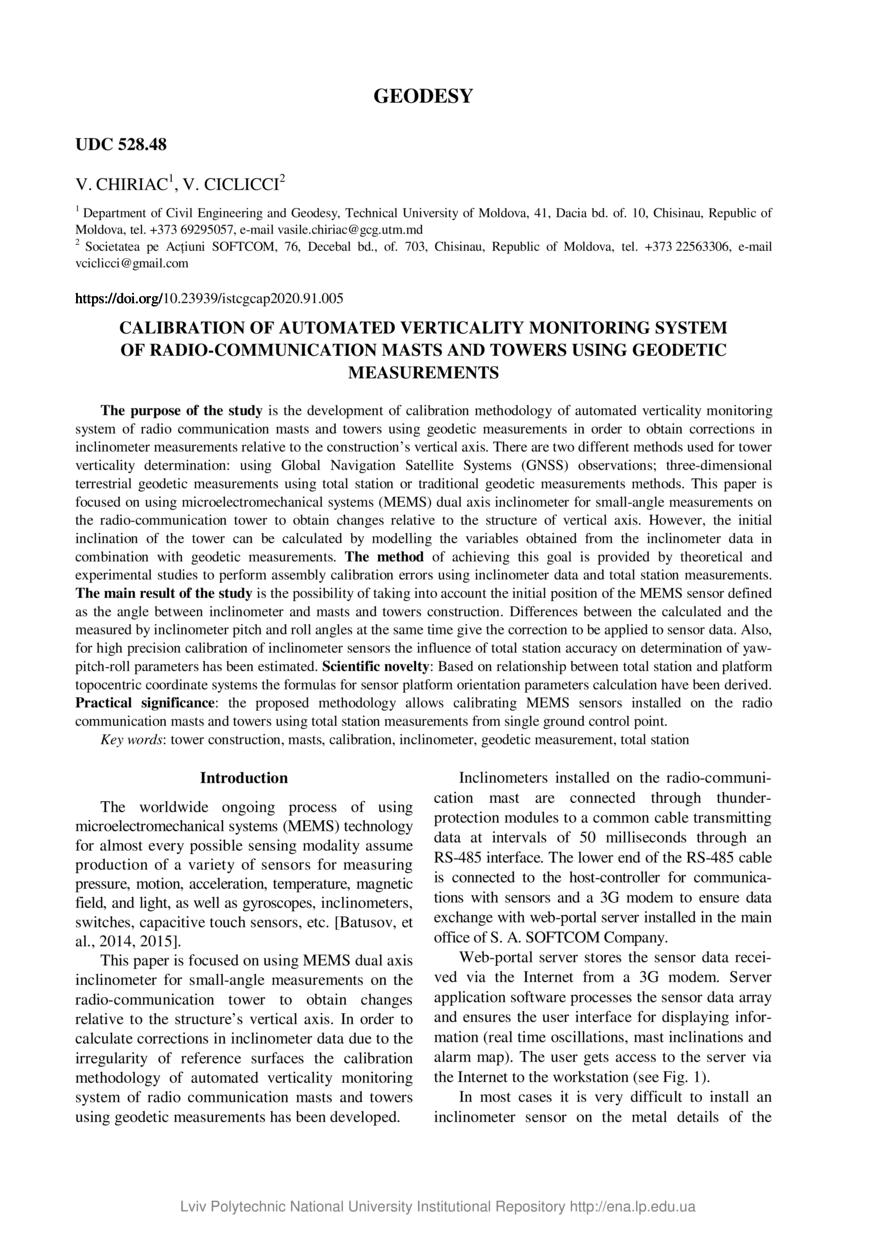 GEODESY

UDC 528.48

V. CHIRIAC$^1$, V. CICLICCI$^2$

$^1$ Department of Civil Engineering and Geodesy, Technical University of Moldova, 41, Dacia bd. of. 10, Chisinau, Republic of Moldova, tel. +373 69295057, e-mail vasile.chiriac@gcg.utm.md
$^2$ Societatea pe Acțiuni SOFTCOM, 76, Decebal bd., of. 703, Chisinau, Republic of Moldova, tel. +373 22563306, e-mail vciclicci@gmail.com

https://doi.org/10.23939/istcgcap2020.91.005

CALIBRATION OF AUTOMATED VERTICALITY MONITORING SYSTEM OF RADIO-COMMUNICATION MASTS AND TOWERS USING GEODETIC MEASUREMENTS

The purpose of the study is the development of calibration methodology of automated verticality monitoring system of radio communication masts and towers using geodetic measurements in order to obtain corrections in inclinometer measurements relative to the construction's vertical axis. There are two different methods used for tower verticality determination: using Global Navigation Satellite Systems (GNSS) observations; three-dimensional terrestrial geodetic measurements using total station or traditional geodetic measurements methods. This paper is focused on using microelectromechanical systems (MEMS) dual axis inclinometer for small-angle measurements on the radio-communication tower to obtain changes relative to the structure of vertical axis. However, the initial inclination of the tower can be calculated by modelling the variables obtained from the inclinometer data in combination with geodetic measurements. The method of achieving this goal is provided by theoretical and experimental studies to perform assembly calibration errors using inclinometer data and total station measurements. The main result of the study is the possibility of taking into account the initial position of the MEMS sensor defined as the angle between inclinometer and masts and towers construction. Differences between the calculated and the measured by inclinometer pitch and roll angles at the same time give the correction to be applied to sensor data. Also, for high precision calibration of inclinometer sensors the influence of total station accuracy on determination of yaw-pitch-roll parameters has been estimated. Scientific novelty: Based on relationship between total station and platform topocentric coordinate systems the formulas for sensor platform orientation parameters calculation have been derived. Practical significance: the proposed methodology allows calibrating MEMS sensors installed on the radio communication masts and towers using total station measurements from single ground control point.
Key words: tower construction, masts, calibration, inclinometer, geodetic measurement, total station

Introduction

The worldwide ongoing process of using microelectromechanical systems (MEMS) technology for almost every possible sensing modality assume production of a variety of sensors for measuring pressure, motion, acceleration, temperature, magnetic field, and light, as well as gyroscopes, inclinometers, switches, capacitive touch sensors, etc. [Batusov, et al., 2014, 2015].

This paper is focused on using MEMS dual axis inclinometer for small-angle measurements on the radio-communication tower to obtain changes relative to the structure's vertical axis. In order to calculate corrections in inclinometer data due to the irregularity of reference surfaces the calibration methodology of automated verticality monitoring system of radio communication masts and towers using geodetic measurements has been developed.

Inclinometers installed on the radio-communication mast are connected through thunder-protection modules to a common cable transmitting data at intervals of 50 milliseconds through an RS-485 interface. The lower end of the RS-485 cable is connected to the host-controller for communications with sensors and a 3G modem to ensure data exchange with web-portal server installed in the main office of S. A. SOFTCOM Company.

Web-portal server stores the sensor data received via the Internet from a 3G modem. Server application software processes the sensor data array and ensures the user interface for displaying information (real time oscillations, mast inclinations and alarm map). The user gets access to the server via the Internet to the workstation (see Fig. 1).

In most cases it is very difficult to install an inclinometer sensor on the metal details of the

Lviv Polytechnic National University Institutional Repository http://ena.lp.edu.ua